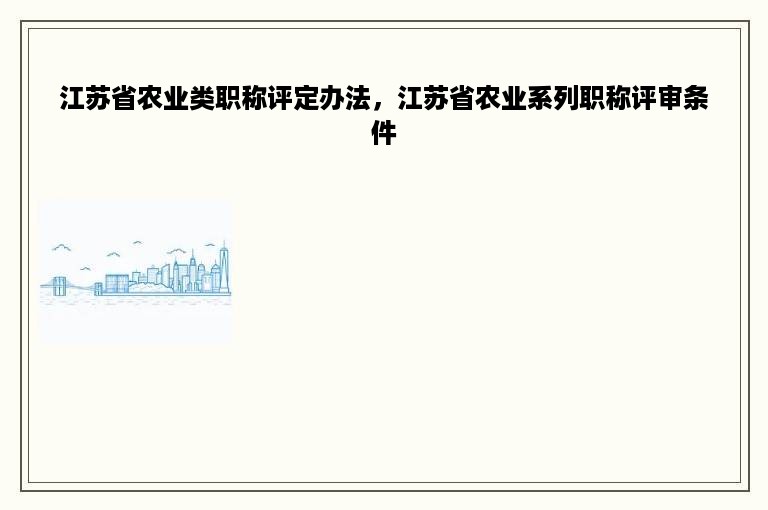 江苏省农业类职称评定办法，江苏省农业系列职称评审条件